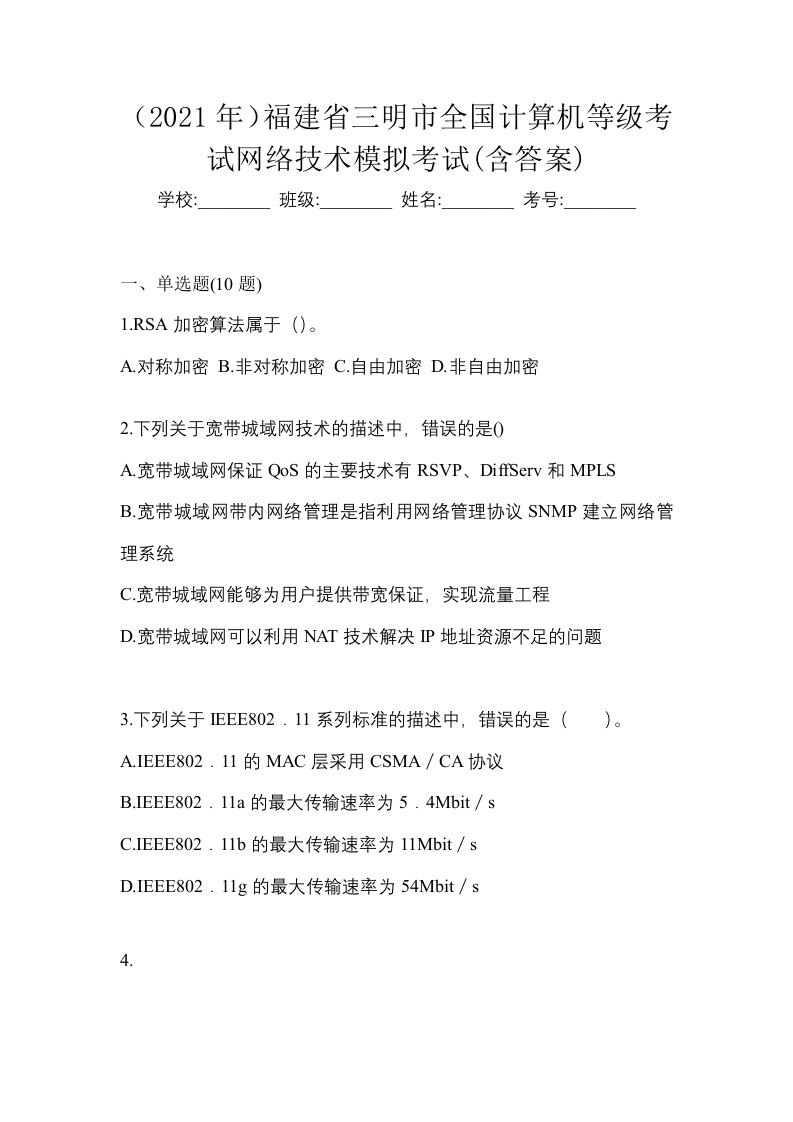 （2021年）福建省三明市全国计算机等级考试网络技术模拟考试(含答案)

学校:________ 班级:________ 姓名:________ 考号:________

一、单选题(10 题)

1.RSA 加密算法属于（）。

A.对称加密 B.非对称加密 C.自由加密 D.非自由加密

2.下列关于宽带城域网技术的描述中，错误的是()

A.宽带城域网保证 QoS 的主要技术有 RSVP、DiffServ 和 MPLS

B.宽带城域网带内网络管理是指利用网络管理协议 SNMP 建立网络管理系统

C.宽带城域网能够为用户提供带宽保证，实现流量工程

D.宽带城域网可以利用 NAT 技术解决 IP 地址资源不足的问题

3.下列关于 IEEE802．11 系列标准的描述中，错误的是（　　）。

A.IEEE802．11 的 MAC 层采用 CSMA／CA 协议

B.IEEE802．11a 的最大传输速率为 5．4Mbit／s

C.IEEE802．11b 的最大传输速率为 11Mbit／s

D.IEEE802．11g 的最大传输速率为 54Mbit／s

4.